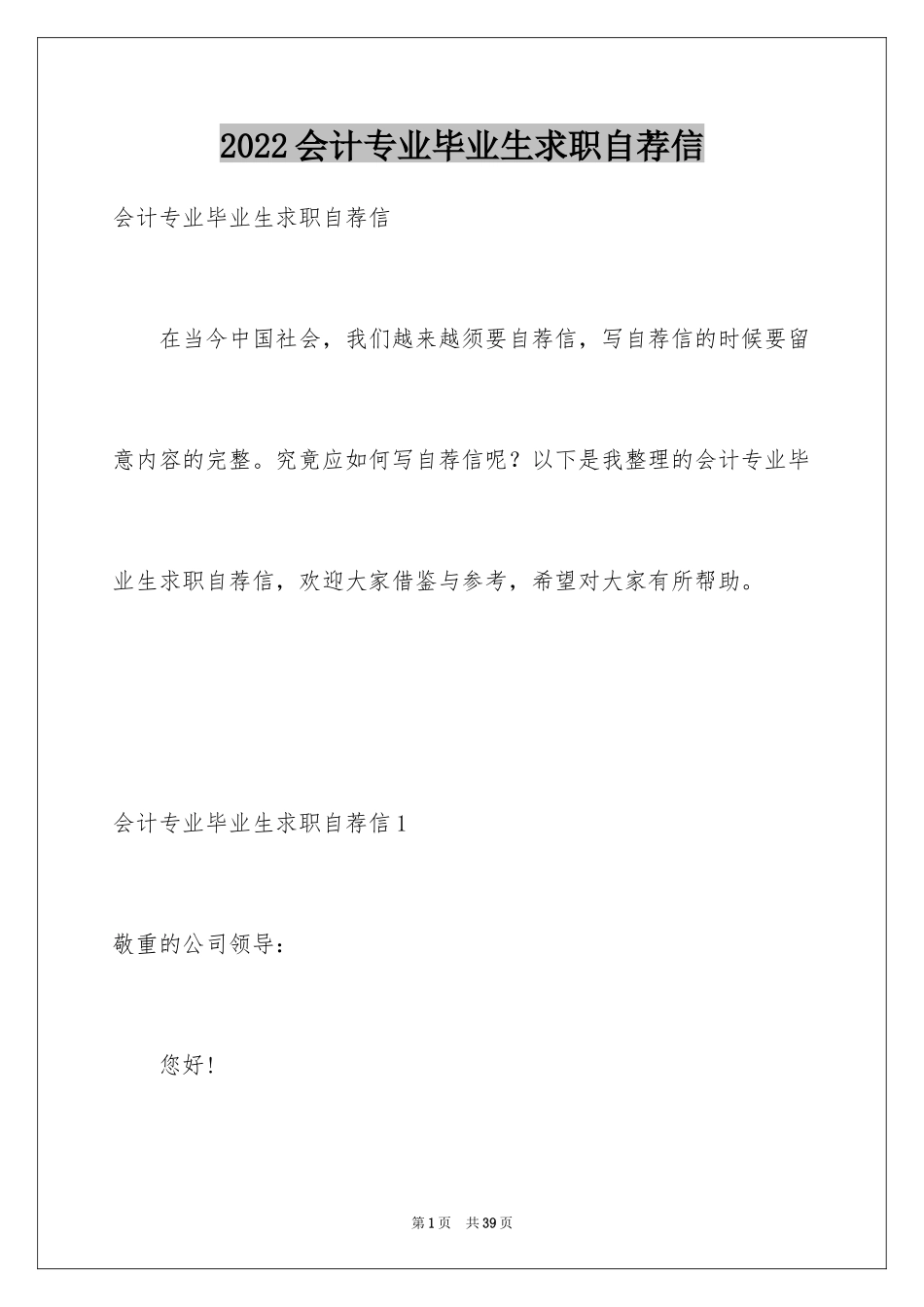 2022会计专业毕业生求职自荐信

会计专业毕业生求职自荐信

在当今中国社会，我们越来越须要自荐信，写自荐信的时候要留意内容的完整。究竟应如何写自荐信呢？以下是我整理的会计专业毕业生求职自荐信，欢迎大家借鉴与参考，希望对大家有所帮助。

会计专业毕业生求职自荐信1

敬重的公司领导：

您好！

第1页 共39页